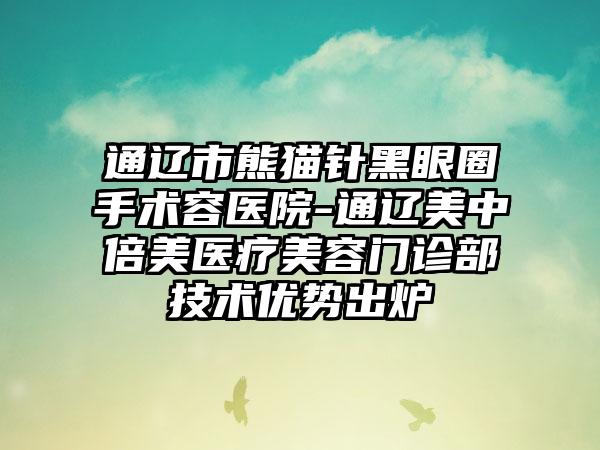 通辽市熊猫针黑眼圈手术容医院-通辽美中倍美医疗美容门诊部技术优势出炉